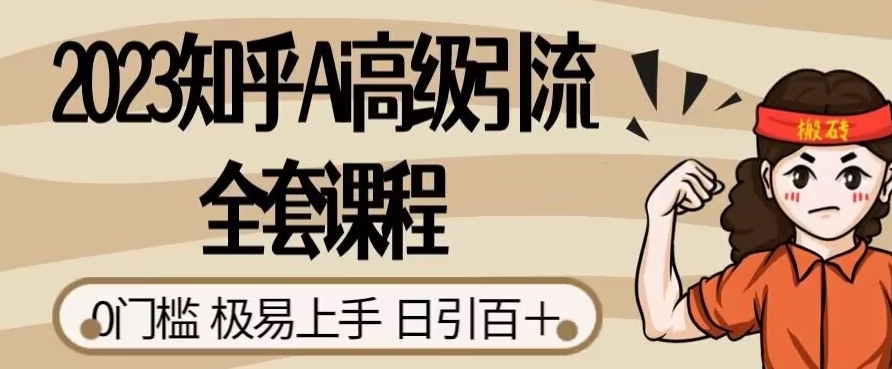 2023知乎Ai高级引流
全套课程

0门槛 极易上手 日引百＋

搬砖